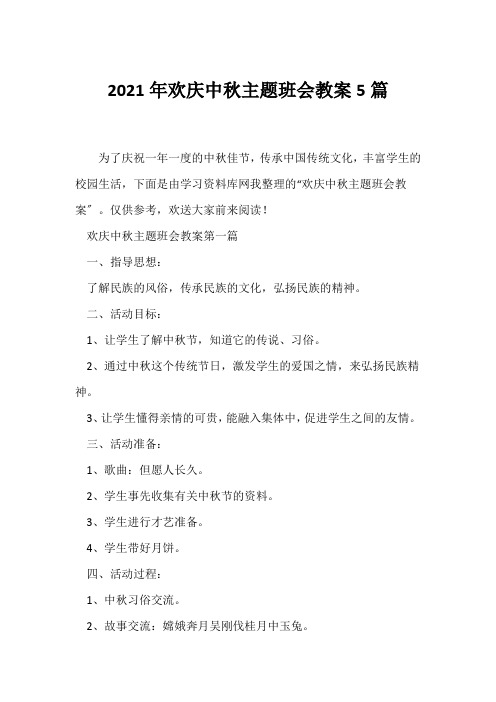 2021 年欢庆中秋主题班会教案 5 篇

为了庆祝一年一度的中秋佳节，传承中国传统文化，丰富学生的校园生活，下面是由学习资料库网我整理的“欢庆中秋主题班会教案”。仅供参考，欢送大家前来阅读！

欢庆中秋主题班会教案第一篇

一、指导思想：

了解民族的风俗，传承民族的文化，弘扬民族的精神。

二、活动目标：

1、让学生了解中秋节，知道它的传说、习俗。

2、通过中秋这个传统节日，激发学生的爱国之情，来弘扬民族精神。

3、让学生懂得亲情的可贵，能融入集体中，促进学生之间的友情。

三、活动准备：

1、歌曲：但愿人长久。

2、学生事先收集有关中秋节的资料。

3、学生进行才艺准备。

4、学生带好月饼。

四、活动过程：

1、中秋习俗交流。

2、故事交流：嫦娥奔月吴刚伐桂月中玉兔。